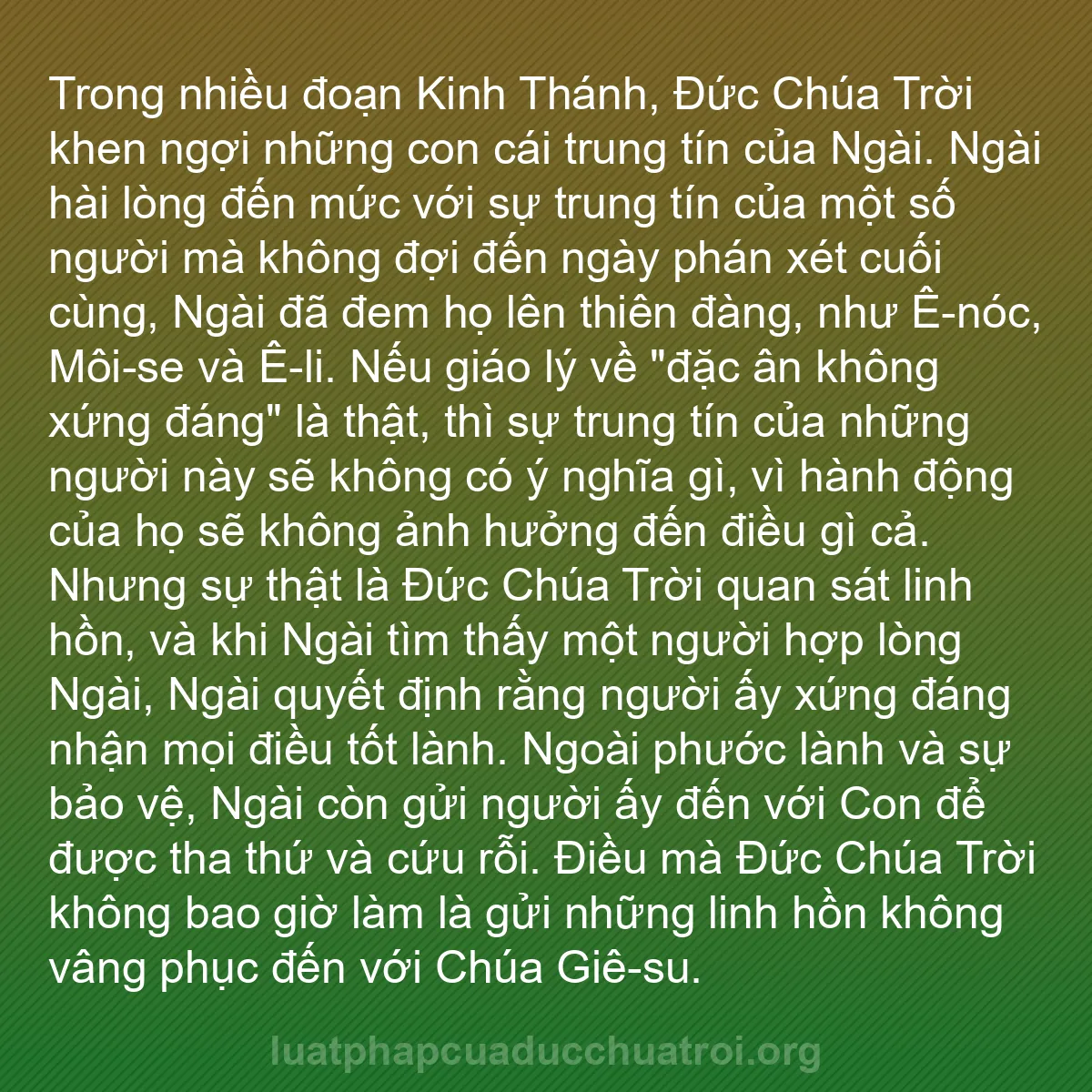 Trong nhiều đoạn Kinh Thánh, Đức Chúa Trời khen ngợi những con cái trung tín của Ngài. Ngài hài lòng đến mức với sự trung tín của một số người mà không đợi đến ngày phán xét cuối cùng, Ngài đã đem họ lên thiên đàng, như Ê-nóc, Môi-se và Ê-li. Nếu giáo lý về "đặc ân không xứng đáng" là thật, thì sự trung tín của những người này sẽ không có ý nghĩa gì, vì hành động của họ sẽ không ảnh hưởng đến điều gì cả. Nhưng sự thật là Đức Chúa Trời quan sát linh hồn, và khi Ngài tìm thấy một người hợp lòng Ngài, Ngài quyết định rằng người ấy xứng đáng nhận mọi điều tốt lành. Ngoài phước lành và sự bảo vệ, Ngài còn gửi người ấy đến với Con để được tha thứ và cứu rỗi. Điều mà Đức Chúa Trời không bao giờ làm là gửi những linh hồn không vâng phục đến với Chúa Giê-su.

luatphapcuaducchuatroi.org